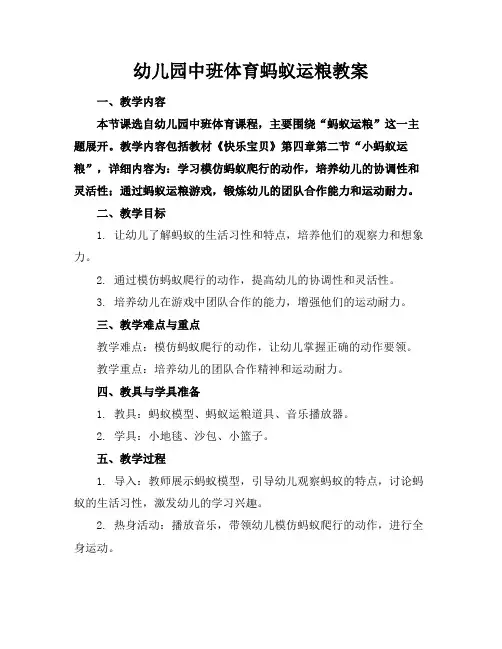 幼儿园中班体育蚂蚁运粮教案

一、教学内容

本节课选自幼儿园中班体育课程，主要围绕“蚂蚁运粮”这一主题展开。教学内容包括教材《快乐宝贝》第四章第二节“小蚂蚁运粮”，详细内容为：学习模仿蚂蚁爬行的动作，培养幼儿的协调性和灵活性；通过蚂蚁运粮游戏，锻炼幼儿的团队合作能力和运动耐力。

二、教学目标

1. 让幼儿了解蚂蚁的生活习性和特点，培养他们的观察力和想象力。

2. 通过模仿蚂蚁爬行的动作，提高幼儿的协调性和灵活性。

3. 培养幼儿在游戏中团队合作的能力，增强他们的运动耐力。

三、教学难点与重点

教学难点：模仿蚂蚁爬行的动作，让幼儿掌握正确的动作要领。

教学重点：培养幼儿的团队合作精神和运动耐力。

四、教具与学具准备

1. 教具：蚂蚁模型、蚂蚁运粮道具、音乐播放器。

2. 学具：小地毯、沙包、小篮子。

五、教学过程

1. 导入：教师展示蚂蚁模型，引导幼儿观察蚂蚁的特点，讨论蚂蚁的生活习性，激发幼儿的学习兴趣。

2. 热身活动：播放音乐，带领幼儿模仿蚂蚁爬行的动作，进行全身运动。